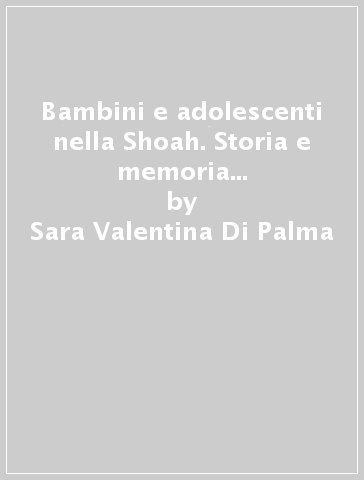 Bambini e adolescenti nella Shoah. Storia e memoria...
by
Sara Valentina Di Palma